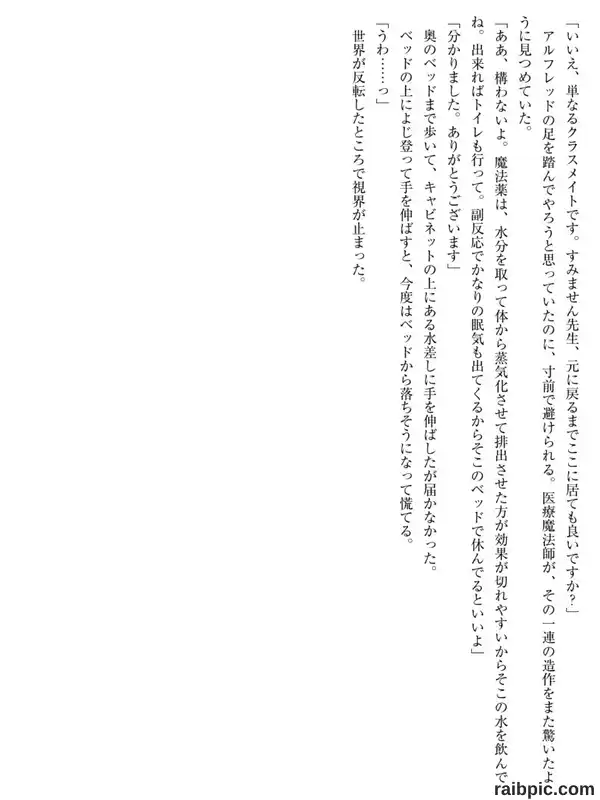 「いいえ、単なるクラスメイトです。すみません先生、元に戻るまでここに居ても良いですか?」

アルフレッドの足を踏んでやろうと思っていたのに、寸前で避けられる。医療魔法師が、その一連の造作をまた驚いたように見つめていた。

「ああ、構わないよ。魔法薬は、水分を取って体から蒸気化させて排出させた方が効果が切れやすいからそこの水を飲んでね。出来ればトイレも行って。副反応でかなりの眠気も出てくるからそこのベッドで休んでるといいよ」

「分かりました。ありがとうございます」

奥のベッドまで歩いて、キャビネットの上にある水差しに手を伸ばしたが届かなかった。

ベッドの上によじ登って手を伸ばすと、今度はベッドから落ちそうになって慌てる。

「うわ……っ」

世界が反転したところで視界が止まった。

raibpic.com